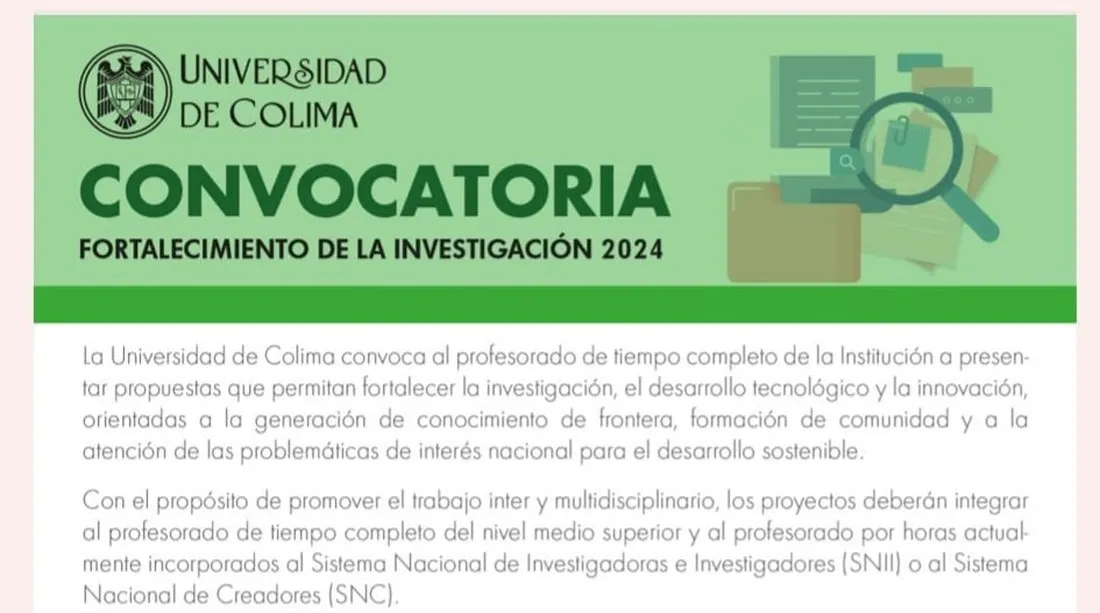 UNIVERSIDAD DE COLIMA

CONVOCATORIA
FORTALECIMIENTO DE LA INVESTIGACIÓN 2024

La Universidad de Colima convoca al profesorado de tiempo completo de la Institución a presentar propuestas que permitan fortalecer la investigación, el desarrollo tecnológico y la innovación, orientadas a la generación de conocimiento de frontera, formación de comunidad y a la atención de las problemáticas de interés nacional para el desarrollo sostenible.

Con el propósito de promover el trabajo inter y multidisciplinario, los proyectos deberán integrar al profesorado de tiempo completo del nivel medio superior y al profesorado por horas actualmente incorporados al Sistema Nacional de Investigadoras e Investigadores (SNII) o al Sistema Nacional de Creadores (SNC).